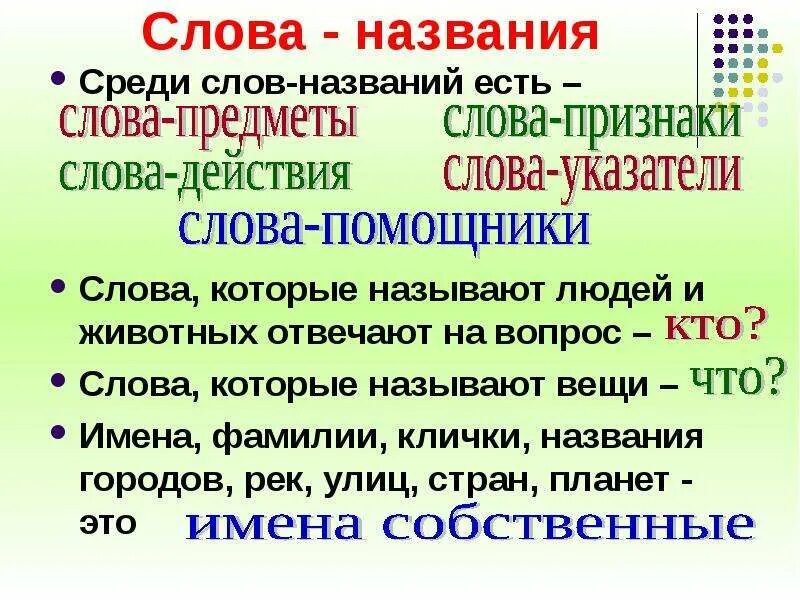 Слова - названия

• Среди слов-названий есть –

слова-предметы слова-признаки
слова-действия слова-указатели
слова-помощники

• Слова, которые называют людей и животных отвечают на вопрос – кто?

• Слова, которые называют вещи – что?

• Имена, фамилии, клички, названия городов, рек, улиц, стран, планет - это имена собственные